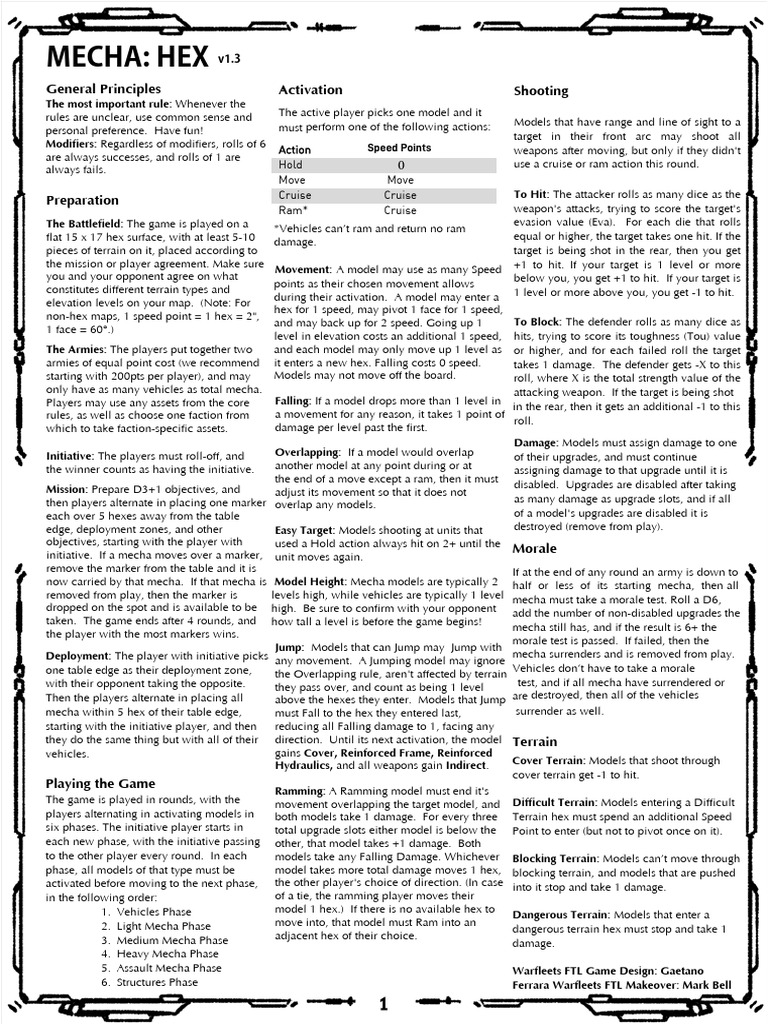 MECHA: HEX v1.3

General Principles
**The most important rule**: Whenever the rules are unclear, use common sense and personal preference. Have fun!
**Modifiers**: Regardless of modifiers, rolls of 6 are always successes, and rolls of 1 are always fails.

Preparation

**The Battlefield**: The game is played on a flat 15 x 17 hex surface, with at least 5-10 pieces of terrain on it, placed according to the mission or player agreement. Make sure you and your opponent agree on what constitutes different terrain types and elevation levels on your map. (Note: For non-hex maps, 1 speed point = 1 hex = 2", 1 face = 60°.)

**The Armies**: The players put together two armies of equal point cost (we recommend starting with 200pts per player), and may only have as many vehicles as total mecha. Players may use any assets from the core rules, as well as choose one faction from which to take faction-specific assets.

**Initiative**: The players must roll-off, and the winner counts as having the initiative.

**Mission**: Prepare D3+1 objectives, and then players alternate in placing one marker each over 5 hexes away from the table edge, deployment zones, and other objectives, starting with the player with initiative. If a mecha moves over a marker, remove the marker from the table and it is now carried by that mecha. If that mecha is removed from play, then the marker is dropped on the spot and is available to be taken. The game ends after 4 rounds, and the player with the most markers wins.

**Deployment**: The player with initiative picks one table edge as their deployment zone, with their opponent taking the opposite. Then the players alternate in placing all mecha within 5 hex of their table edge, starting with the initiative player, and then they do the same thing but with all of their vehicles.

Playing the Game
The game is played in rounds, with the players alternating in activating models in six phases. The initiative player starts in each new phase, with the initiative passing to the other player every round. In each phase, all models of that type must be activated before moving to the next phase, in the following order:
1. Vehicles Phase
2. Light Mecha Phase
3. Medium Mecha Phase
4. Heavy Mecha Phase
5. Assault Mecha Phase
6. Structures Phase

Activation
The active player picks one model and it must perform one of the following actions:

| Action | Speed Points |
|---|---|
| Hold | 0 |
| Move | Move |
| Cruise | Cruise |
| Ram* | Cruise |

*Vehicles can't ram and return no ram damage.

**Movement**: A model may use as many Speed points as their chosen movement allows during their activation. A model may enter a hex for 1 speed, may pivot 1 face for 1 speed, and may back up for 2 speed. Going up 1 level in elevation costs an additional 1 speed, and each model may only move up 1 level as it enters a new hex. Falling costs 0 speed. Models may not move off the board.

**Falling**: If a model drops more than 1 level in a movement for any reason, it takes 1 point of damage per level past the first.

**Overlapping**: If a model would overlap another model at any point during or at the end of a move except a ram, then it must adjust its movement so that it does not overlap any models.

**Easy Target**: Models shooting at units that used a Hold action always hit on 2+ until the unit moves again.

**Model Height**: Mecha models are typically 2 levels high, while vehicles are typically 1 level high. Be sure to confirm with your opponent how tall a level is before the game begins!

**Jump**: Models that can Jump may Jump with any movement. A Jumping model may ignore the Overlapping rule, aren't affected by terrain they pass over, and count as being 1 level above the hexes they enter. Models that Jump must Fall to the hex they entered last, reducing all Falling damage to 1, facing any direction. Until its next activation, the model gains **Cover, Reinforced Frame, Reinforced Hydraulics,** and all weapons gain **Indirect**.

**Ramming**: A Ramming model must end it's movement overlapping the target model, and both models take 1 damage. For every three total upgrade slots either model is below the other, that model takes +1 damage. Both models take any Falling Damage. Whichever model takes more total damage moves 1 hex, the other player's choice of direction. (In case of a tie, the ramming player moves their model 1 hex.) If there is no available hex to move into, that model must Ram into an adjacent hex of their choice.

Shooting

Models that have range and line of sight to a target in their front arc may shoot all weapons after moving, but only if they didn't use a cruise or ram action this round.

**To Hit**: The attacker rolls as many dice as the weapon's attacks, trying to score the target's evasion value (Eva). For each die that rolls equal or higher, the target takes one hit. If the target is being shot in the rear, then you get +1 to hit. If your target is 1 level or more below you, you get +1 to hit. If your target is 1 level or more above you, you get -1 to hit.

**To Block**: The defender rolls as many dice as hits, trying to score its toughness (Tou) value or higher, and for each failed roll the target takes 1 damage. The defender gets -X to this roll, where X is the total strength value of the attacking weapon. If the target is being shot in the rear, then it gets an additional -1 to this roll.

**Damage**: Models must assign damage to one of their upgrades, and must continue assigning damage to that upgrade until it is disabled. Upgrades are disabled after taking as many damage as upgrade slots, and if all of a model's upgrades are disabled it is destroyed (remove from play).

Morale
If at the end of any round an army is down to half or less of its starting mecha, then all mecha must take a morale test. Roll a D6, add the number of non-disabled upgrades the mecha still has, and if the result is 6+ the morale test is passed. If failed, then the mecha surrenders and is removed from play. Vehicles don't have to take a morale test, and if all mecha have surrendered or are destroyed, then all of the vehicles surrender as well.

Terrain
**Cover Terrain**: Models that shoot through cover terrain get -1 to hit.

**Difficult Terrain**: Models entering a Difficult Terrain hex must spend an additional Speed Point to enter (but not to pivot once on it).

**Blocking Terrain**: Models can't move through blocking terrain, and models that are pushed into it stop and take 1 damage.

**Dangerous Terrain**: Models that enter a dangerous terrain hex must stop and take 1 damage.

**Warfleets FTL Game Design: Gaetano Ferrara Warfleets FTL Makeover: Mark Bell**

1